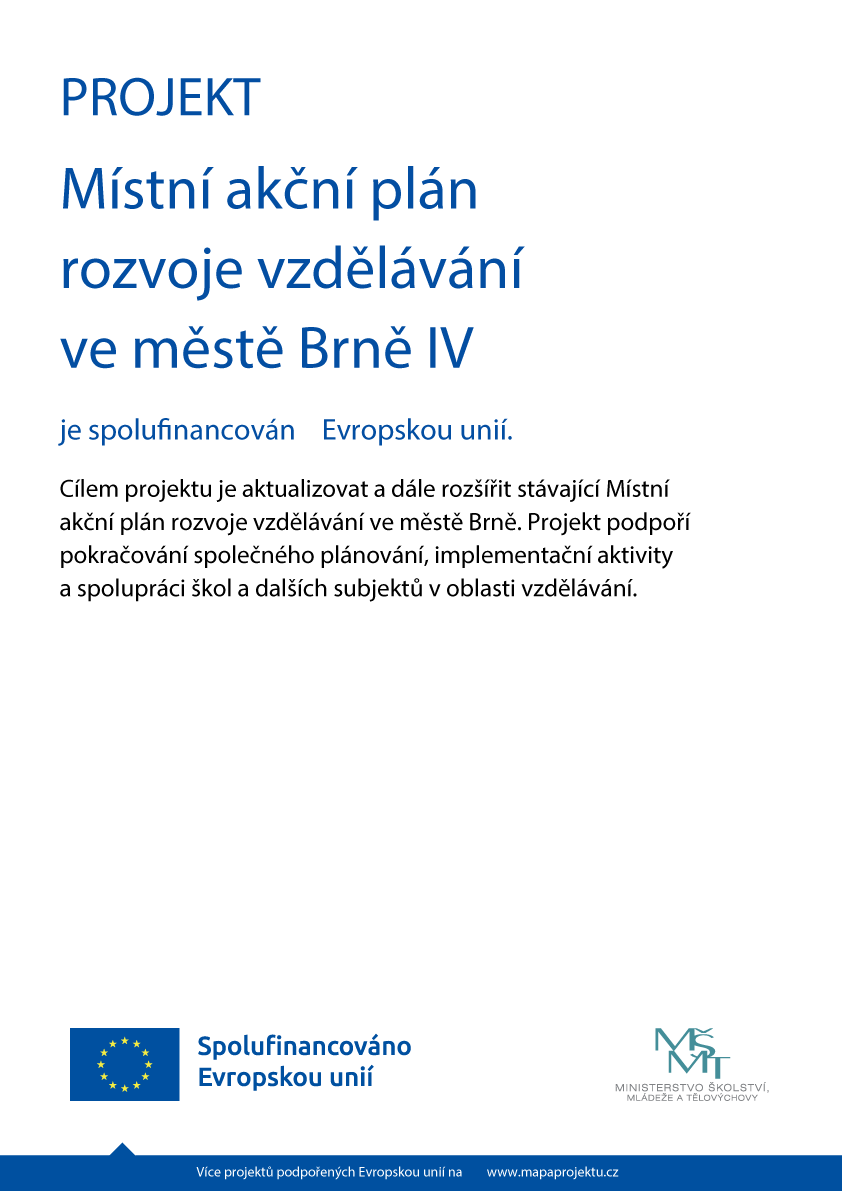 PROJEKT

Místní akční plán rozvoje vzdělávání ve městě Brně IV

je spolufinancován Evropskou unií.

Cílem projektu je aktualizovat a dále rozšířit stávající Místní akční plán rozvoje vzdělávání ve městě Brně. Projekt podpoří pokračování společného plánování, implementační aktivity a spolupráci škol a dalších subjektů v oblasti vzdělávání.

Spolufinancováno Evropskou unií

MŠMT
MINISTERSTVO ŠKOLSTVÍ, MLÁDEŽE A TĚLOVÝCHOVY

Více projektů podpořených Evropskou unií na www.mapaprojektu.cz